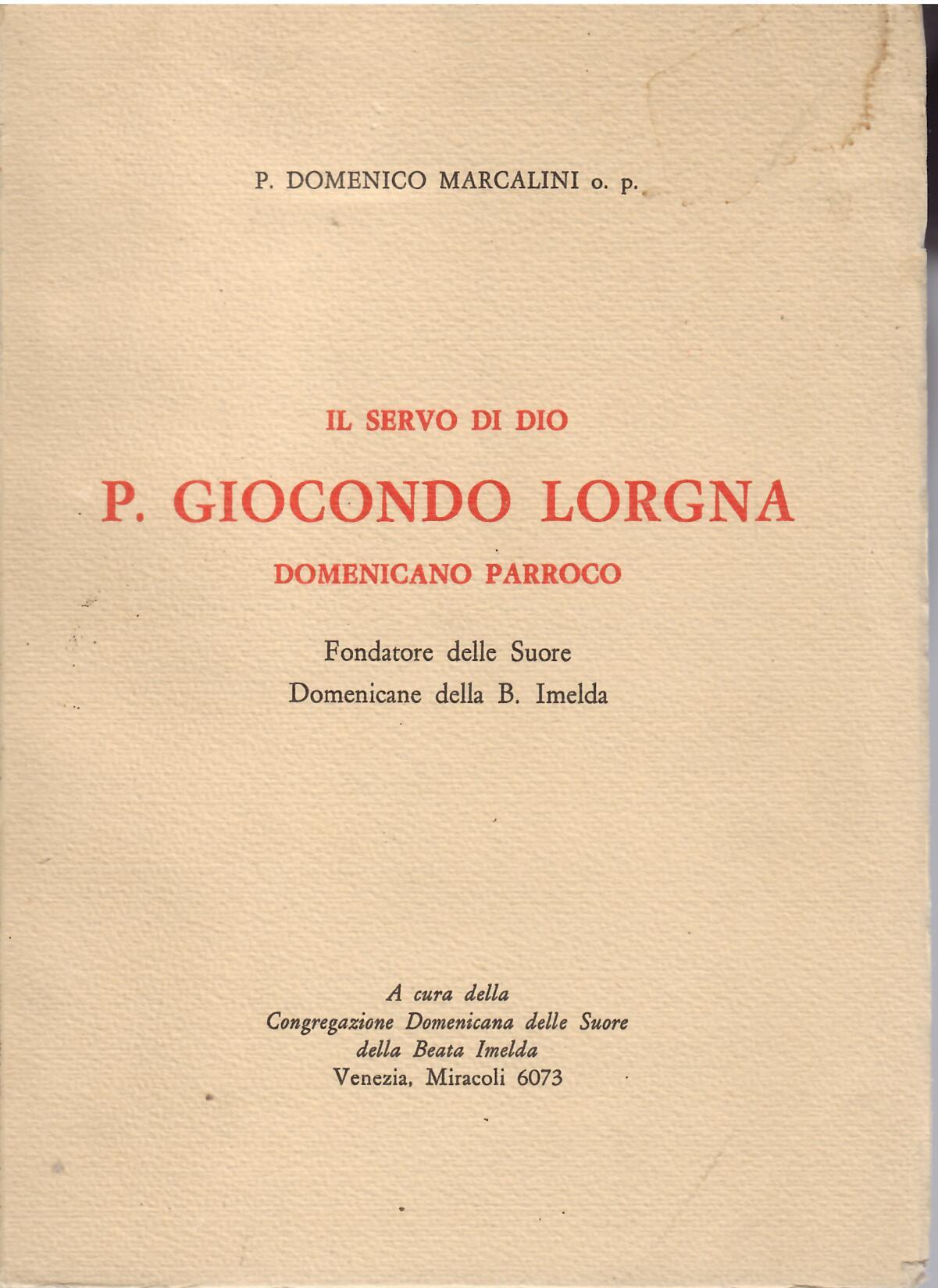 P. DOMENICO MARCALINI o. p.

IL SERVO DI DIO

P. GIOCONDO LORGNA

DOMENICANO PARROCO

Fondatore delle Suore
Domenicane della B. Imelda

A cura della
Congregazione Domenicana delle Suore
della Beata Imelda
Venezia, Miracoli 6073